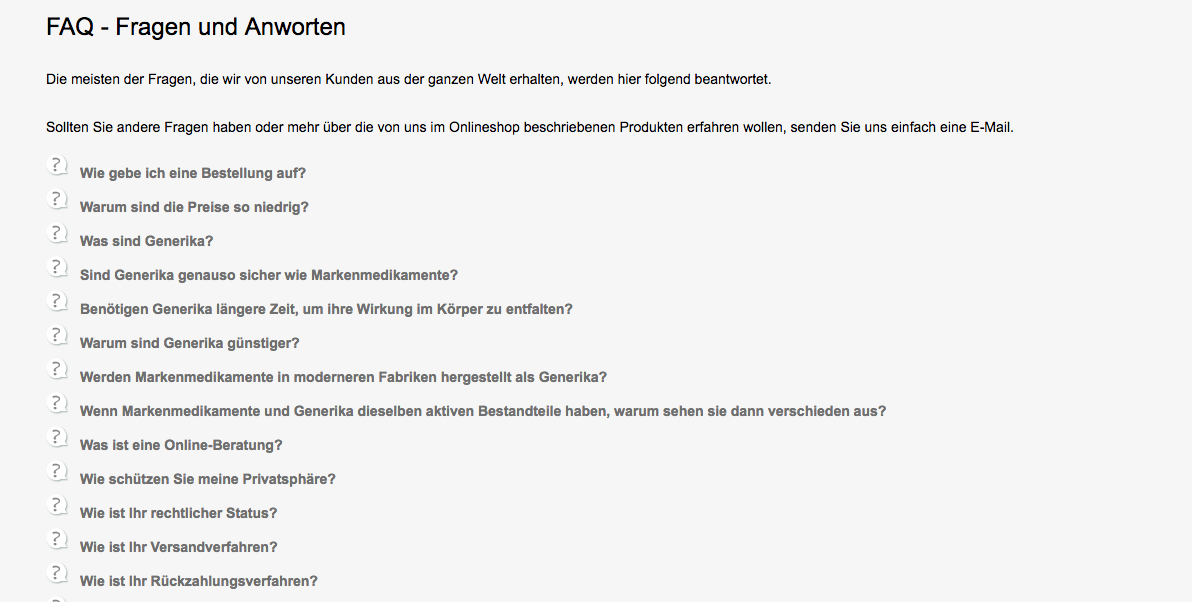 FAQ - Fragen und Anworten

Die meisten der Fragen, die wir von unseren Kunden aus der ganzen Welt erhalten, werden hier folgend beantwortet.

Sollten Sie andere Fragen haben oder mehr über die von uns im Onlineshop beschriebenen Produkten erfahren wollen, senden Sie uns einfach eine E-Mail.

?
Wie gebe ich eine Bestellung auf?

?
Warum sind die Preise so niedrig?

?
Was sind Generika?

?
Sind Generika genauso sicher wie Markenmedikamente?

?
Benötigen Generika längere Zeit, um ihre Wirkung im Körper zu entfalten?

?
Warum sind Generika günstiger?

?
Werden Markenmedikamente in moderneren Fabriken hergestellt als Generika?

?
Wenn Markenmedikamente und Generika dieselben aktiven Bestandteile haben, warum sehen sie dann verschieden aus?

?
Was ist eine Online-Beratung?

?
Wie schützen Sie meine Privatsphäre?

?
Wie ist Ihr rechtlicher Status?

?
Wie ist Ihr Versandverfahren?

?
Wie ist Ihr Rückzahlungsverfahren?